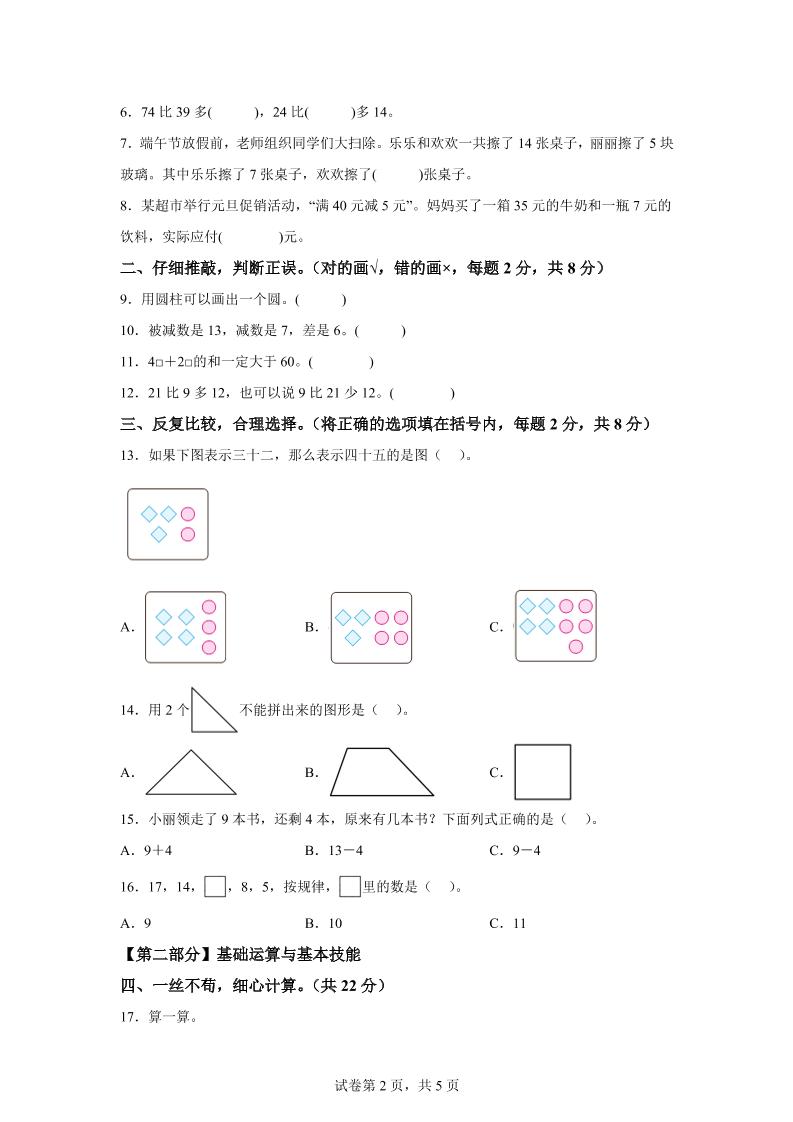 6．74 比 39 多(　　　)，24 比(　　　)多 14。

7．端午节放假前，老师组织同学们大扫除。乐乐和欢欢一共擦了 14 张桌子，丽丽擦了 5 块玻璃。其中乐乐擦了 7 张桌子，欢欢擦了(　　　)张桌子。

8．某超市举行元旦促销活动，“满 40 元减 5 元”。妈妈买了一箱 35 元的牛奶和一瓶 7 元的饮料，实际应付(　　　　)元。

二、仔细推敲，判断正误。（对的画√，错的画×，每题 2 分，共 8 分）

9．用圆柱可以画出一个圆。(　　　)

10．被减数是 13，减数是 7，差是 6。(　　　)

11．4□＋2□的和一定大于 60。(　　　　)

12．21 比 9 多 12，也可以说 9 比 21 少 12。(　　　　)

三、反复比较，合理选择。（将正确的选项填在括号内，每题 2 分，共 8 分）

13．如果下图表示三十二，那么表示四十五的是图（　）。

A．　　　　B．　　　　C．

14．用 2 个　　　不能拼出来的图形是（　）。

A．　　　　B．　　　　C．

15．小丽领走了 9 本书，还剩 4 本，原来有几本书？下面列式正确的是（　）。

A．9＋4　　　　B．13－4　　　　C．9－4

16．17，14，□，8，5，按规律，□里的数是（　）。

A．9　　　　B．10　　　　C．11

【第二部分】基础运算与基本技能

四、一丝不苟，细心计算。（共 22 分）

17．算一算。

试卷第 2 页，共 5 页